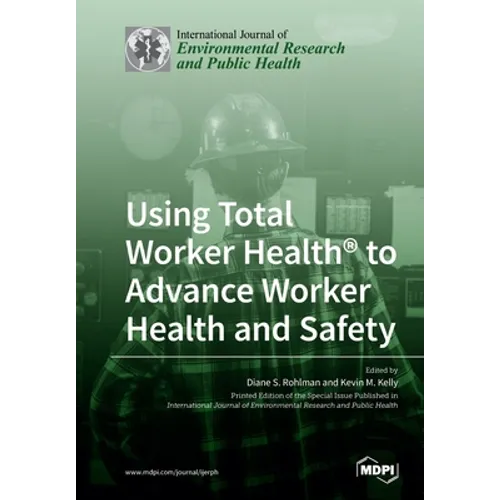 International Journal of
Environmental Research
and Public Health

Using Total
Worker Health® to
Advance Worker
Health and Safety

Edited by
Diane S. Rohlman and Kevin M. Kelly
Printed Edition of the Special Issue Published in
International Journal of Environmental Research and Public Health

www.mdpi.com/journal/ijerph

MDPI